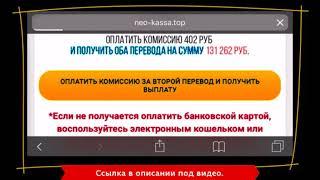 neo-kassa.top

ОПЛАТИТЬ КОМИССИЮ 402 РУБ
И ПОЛУЧИТЬ ОБА ПЕРЕВОДА НА СУММУ 131 262 РУБ.

ОПЛАТИТЬ КОМИССИЮ ЗА ВТОРОЙ ПЕРЕВОД И ПОЛУЧИТЬ ВЫПЛАТУ

*Если не получается оплатить банковской картой, воспользуйтесь электронным кошельком или

Ссылка в описании под видео.